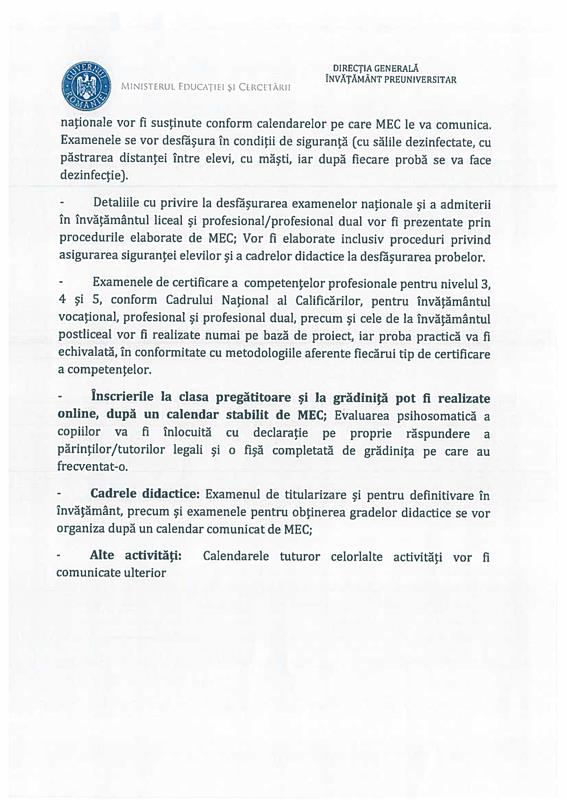 GUVERNUL ROMÂNIEI
MINISTERUL EDUCAȚIEI ȘI CERCETĂRII

DIRECȚIA GENERALĂ
ÎNVĂȚĂMÂNT PREUNIVERSITAR

naționale vor fi susținute conform calendarelor pe care MEC le va comunica. Examenele se vor desfășura în condiții de siguranță (cu sălile dezinfectate, cu păstrarea distanței între elevi, cu măști, iar după fiecare probă se va face dezinfecție).

- Detaliile cu privire la desfășurarea examenelor naționale și a admiterii în învățământul liceal și profesional/profesional dual vor fi prezentate prin procedurile elaborate de MEC; Vor fi elaborate inclusiv proceduri privind asigurarea siguranței elevilor și a cadrelor didactice la desfășurarea probelor.

- Examenele de certificare a competențelor profesionale pentru nivelul 3, 4 și 5, conform Cadrului Național al Calificărilor, pentru învățământul vocațional, profesional și profesional dual, precum și cele de la învățământul postliceal vor fi realizate numai pe bază de proiect, iar proba practică va fi echivalată, în conformitate cu metodologiile aferente fiecărui tip de certificare a competențelor.

- Înscrierile la clasa pregătitoare și la grădiniță pot fi realizate online, după un calendar stabilit de MEC; Evaluarea psihosomatică a copiilor va fi înlocuită cu declarație pe proprie răspundere a părinților/tutorilor legali și o fișă completată de grădinița pe care au frecventat-o.

- Cadrele didactice: Examenul de titularizare și pentru definitivare în învățământ, precum și examenele pentru obținerea gradelor didactice se vor organiza după un calendar comunicat de MEC;

- Alte activități: Calendarele tuturor celorlalte activități vor fi comunicate ulterior